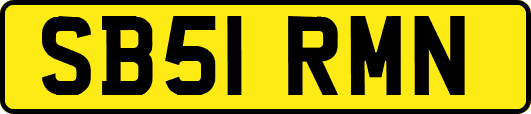 SB51 RMN